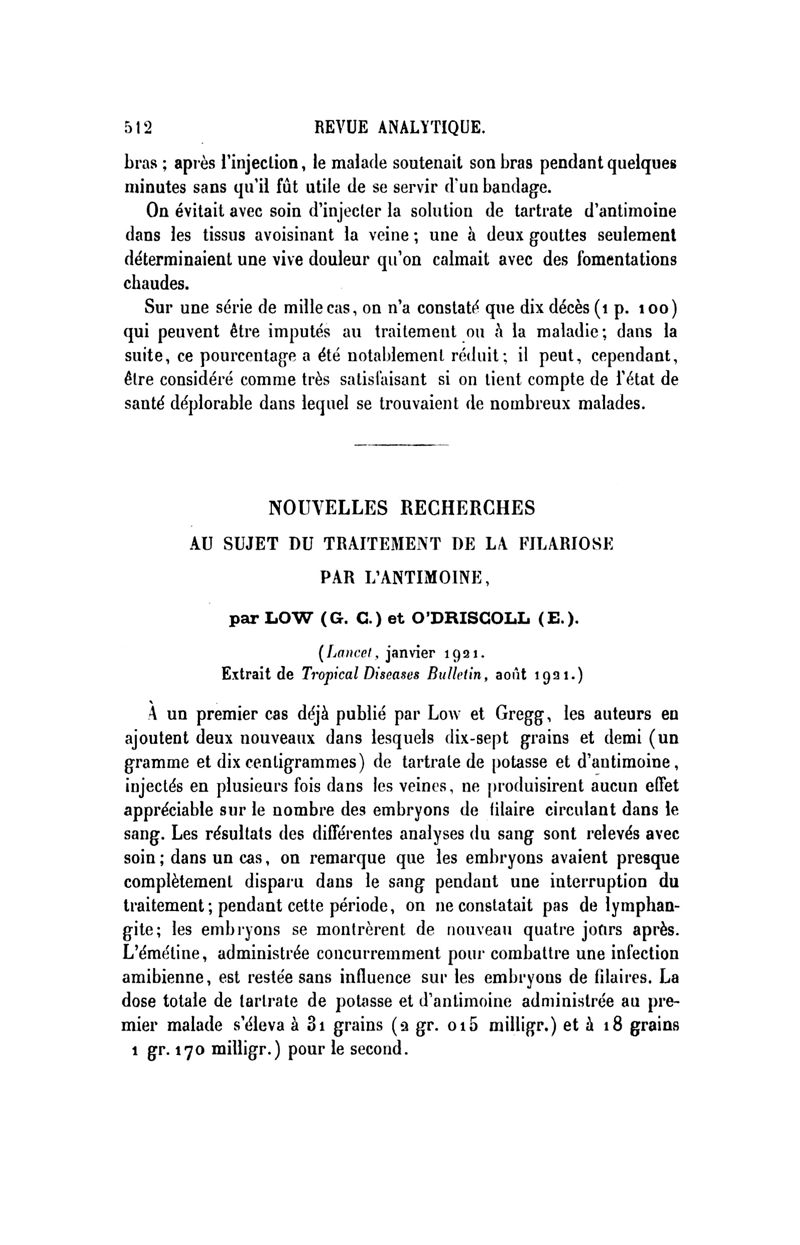 512 REVUE ANALYTIQUE.

bras ; après l'injection, le malade soutenait son bras pendant quelques minutes sans qu'il fût utile de se servir d'un bandage.

On évitait avec soin d'injecter la solution de tartrate d'antimoine dans les tissus avoisinant la veine ; une à deux gouttes seulement déterminaient une vive douleur qu'on calmait avec des fomentations chaudes.

Sur une série de mille cas, on n'a constaté que dix décès (1 p. 100) qui peuvent être imputés au traitement ou à la maladie ; dans la suite, ce pourcentage a été notablement réduit ; il peut, cependant, être considéré comme très satisfaisant si on tient compte de l'état de santé déplorable dans lequel se trouvaient de nombreux malades.

NOUVELLES RECHERCHES
AU SUJET DU TRAITEMENT DE LA FILARIOSE
PAR L'ANTIMOINE,

par LOW (G. C.) et O'DRISCOLL (E.).

(Lancet, janvier 1921.
Extrait de Tropical Diseases Bulletin, août 1921.)

À un premier cas déjà publié par Low et Gregg, les auteurs en ajoutent deux nouveaux dans lesquels dix-sept grains et demi (un gramme et dix centigrammes) de tartrate de potasse et d'antimoine, injectés en plusieurs fois dans les veines, ne produisirent aucun effet appréciable sur le nombre des embryons de filaire circulant dans le sang. Les résultats des différentes analyses du sang sont relevés avec soin ; dans un cas, on remarque que les embryons avaient presque complètement disparu dans le sang pendant une interruption du traitement ; pendant cette période, on ne constatait pas de lymphangite ; les embryons se montrèrent de nouveau quatre jours après. L'émétine, administrée concurremment pour combattre une infection amibienne, est restée sans influence sur les embryons de filaires. La dose totale de tartrate de potasse et d'antimoine administrée au premier malade s'éleva à 31 grains (2 gr. 015 milligr.) et à 18 grains 1 gr. 170 milligr.) pour le second.